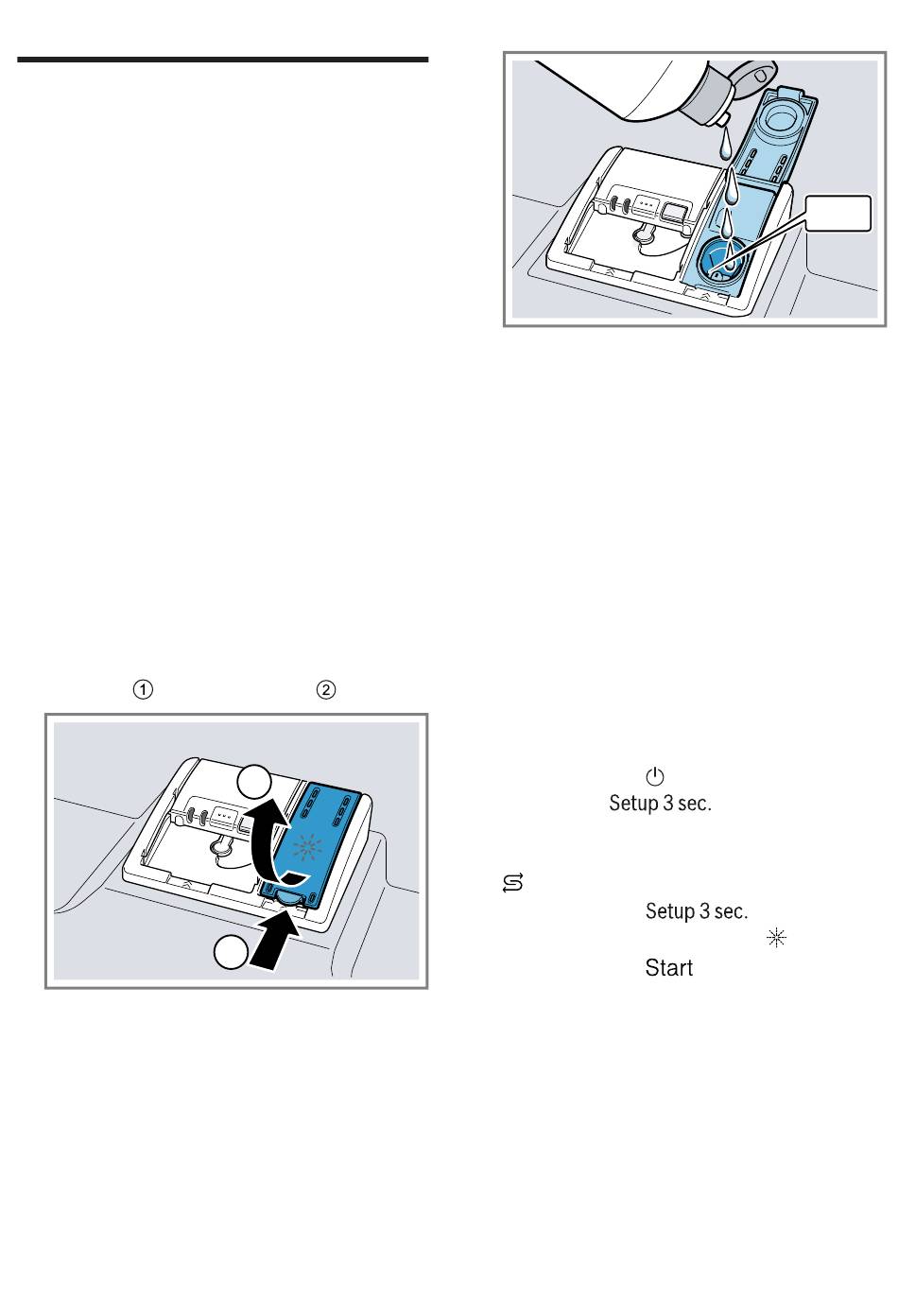 ①

②

Setup 3 sec.

Setup 3 sec.

Start